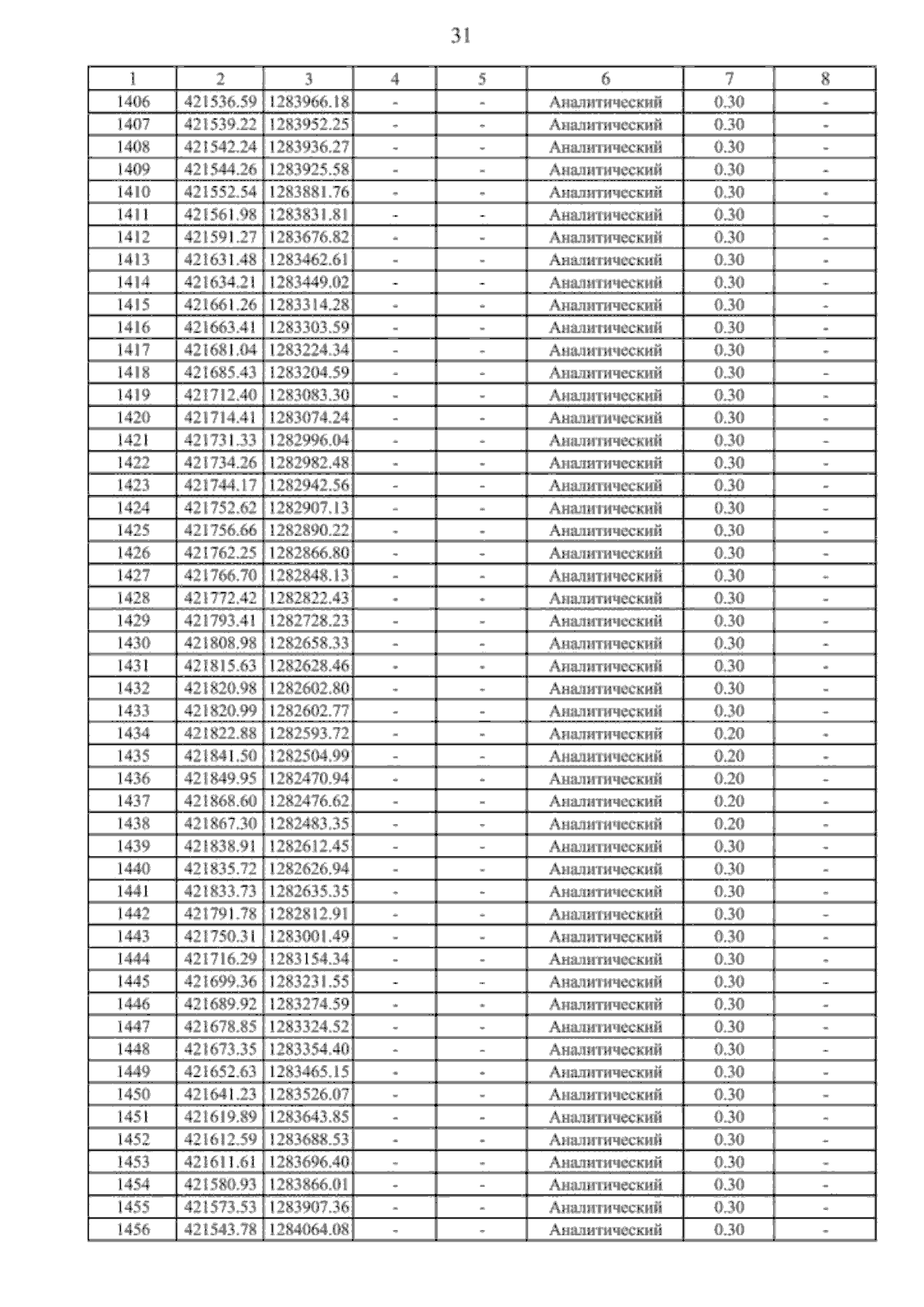 31

| 1 | 2 | 3 | 4 | 5 | 6 | 7 | 8 |
|---|---|---|---|---|---|---|---|
| 1406 | 421536.59 | 1283966.18 | - | - | Аналитический | 0.30 | - |
| 1407 | 421539.22 | 1283952.25 | - | - | Аналитический | 0.30 | - |
| 1408 | 421542.24 | 1283936.27 | - | - | Аналитический | 0.30 | - |
| 1409 | 421544.26 | 1283925.58 | - | - | Аналитический | 0.30 | - |
| 1410 | 421552.54 | 1283881.76 | - | - | Аналитический | 0.30 | - |
| 1411 | 421561.98 | 1283831.81 | - | - | Аналитический | 0.30 | - |
| 1412 | 421591.27 | 1283676.82 | - | - | Аналитический | 0.30 | - |
| 1413 | 421631.48 | 1283462.61 | - | - | Аналитический | 0.30 | - |
| 1414 | 421634.21 | 1283449.02 | - | - | Аналитический | 0.30 | - |
| 1415 | 421661.26 | 1283314.28 | - | - | Аналитический | 0.30 | - |
| 1416 | 421663.41 | 1283303.59 | - | - | Аналитический | 0.30 | - |
| 1417 | 421681.04 | 1283224.34 | - | - | Аналитический | 0.30 | - |
| 1418 | 421685.43 | 1283204.59 | - | - | Аналитический | 0.30 | - |
| 1419 | 421712.40 | 1283083.30 | - | - | Аналитический | 0.30 | - |
| 1420 | 421714.41 | 1283074.24 | - | - | Аналитический | 0.30 | - |
| 1421 | 421731.33 | 1282996.04 | - | - | Аналитический | 0.30 | - |
| 1422 | 421734.26 | 1282982.48 | - | - | Аналитический | 0.30 | - |
| 1423 | 421744.17 | 1282942.56 | - | - | Аналитический | 0.30 | - |
| 1424 | 421752.62 | 1282907.13 | - | - | Аналитический | 0.30 | - |
| 1425 | 421756.66 | 1282890.22 | - | - | Аналитический | 0.30 | - |
| 1426 | 421762.25 | 1282866.80 | - | - | Аналитический | 0.30 | - |
| 1427 | 421766.70 | 1282848.13 | - | - | Аналитический | 0.30 | - |
| 1428 | 421772.42 | 1282822.43 | - | - | Аналитический | 0.30 | - |
| 1429 | 421793.41 | 1282728.23 | - | - | Аналитический | 0.30 | - |
| 1430 | 421808.98 | 1282658.33 | - | - | Аналитический | 0.30 | - |
| 1431 | 421815.63 | 1282628.46 | - | - | Аналитический | 0.30 | - |
| 1432 | 421820.98 | 1282602.80 | - | - | Аналитический | 0.30 | - |
| 1433 | 421820.99 | 1282602.77 | - | - | Аналитический | 0.30 | - |
| 1434 | 421822.88 | 1282593.72 | - | - | Аналитический | 0.20 | - |
| 1435 | 421841.50 | 1282504.99 | - | - | Аналитический | 0.20 | - |
| 1436 | 421849.95 | 1282470.94 | - | - | Аналитический | 0.20 | - |
| 1437 | 421868.60 | 1282476.62 | - | - | Аналитический | 0.20 | - |
| 1438 | 421867.30 | 1282483.35 | - | - | Аналитический | 0.20 | - |
| 1439 | 421838.91 | 1282612.45 | - | - | Аналитический | 0.30 | - |
| 1440 | 421835.72 | 1282626.94 | - | - | Аналитический | 0.30 | - |
| 1441 | 421833.73 | 1282635.35 | - | - | Аналитический | 0.30 | - |
| 1442 | 421791.78 | 1282812.91 | - | - | Аналитический | 0.30 | - |
| 1443 | 421750.31 | 1283001.49 | - | - | Аналитический | 0.30 | - |
| 1444 | 421716.29 | 1283154.34 | - | - | Аналитический | 0.30 | - |
| 1445 | 421699.36 | 1283231.55 | - | - | Аналитический | 0.30 | - |
| 1446 | 421689.92 | 1283274.59 | - | - | Аналитический | 0.30 | - |
| 1447 | 421678.85 | 1283324.52 | - | - | Аналитический | 0.30 | - |
| 1448 | 421673.35 | 1283354.40 | - | - | Аналитический | 0.30 | - |
| 1449 | 421652.63 | 1283465.15 | - | - | Аналитический | 0.30 | - |
| 1450 | 421641.23 | 1283526.07 | - | - | Аналитический | 0.30 | - |
| 1451 | 421619.89 | 1283643.85 | - | - | Аналитический | 0.30 | - |
| 1452 | 421612.59 | 1283688.53 | - | - | Аналитический | 0.30 | - |
| 1453 | 421611.61 | 1283696.40 | - | - | Аналитический | 0.30 | - |
| 1454 | 421580.93 | 1283866.01 | - | - | Аналитический | 0.30 | - |
| 1455 | 421573.53 | 1283907.36 | - | - | Аналитический | 0.30 | - |
| 1456 | 421543.78 | 1284064.08 | - | - | Аналитический | 0.30 | - |